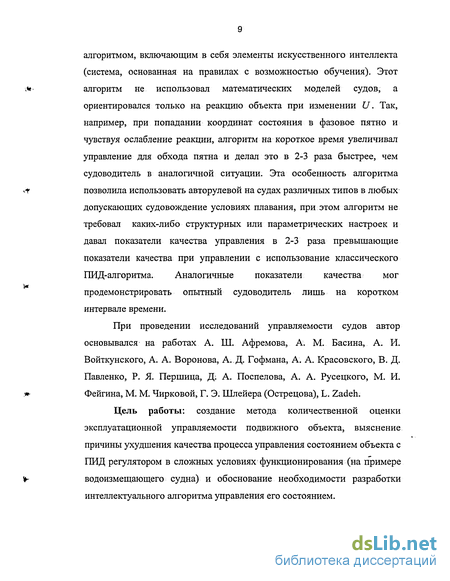 9

алгоритмом, включающим в себя элементы искусственного интеллекта (система, основанная на правилах с возможностью обучения). Этот алгоритм не использовал математических моделей судов, а ориентировался только на реакцию объекта при изменении $U$. Так, например, при попадании координат состояния в фазовое пятно и чувствуя ослабление реакции, алгоритм на короткое время увеличивал управление для обхода пятна и делал это в 2-3 раза быстрее, чем судоводитель в аналогичной ситуации. Эта особенность алгоритма позволила использовать авторулевой на судах различных типов в любых допускающих судовождение условиях плавания, при этом алгоритм не требовал каких-либо структурных или параметрических настроек и давал показатели качества управления в 2-3 раза превышающие показатели качества при управлении с использование классического ПИД-алгоритма. Аналогичные показатели качества мог продемонстрировать опытный судоводитель лишь на коротком интервале времени.

При проведении исследований управляемости судов автор основывался на работах А. Ш. Афремова, А. М. Басина, А. И. Войткунского, А. А. Воронова, А. Д. Гофмана, А. А. Красовского, В. Д. Павленко, Р. Я. Першица, Д. А. Поспелова, А. А. Русецкого, М. И. Фейгина, М. М. Чирковой, Г. Э. Шлейера (Острецова), L. Zadeh.

Цель работы: создание метода количественной оценки эксплуатационной управляемости подвижного объекта, выяснение причины ухудшения качества процесса управления состоянием объекта с ПИД регулятором в сложных условиях функционирования (на примере водоизмещающего судна) и обоснование необходимости разработки интеллектуального алгоритма управления его состоянием.

dsLib.net
библиотека диссертаций